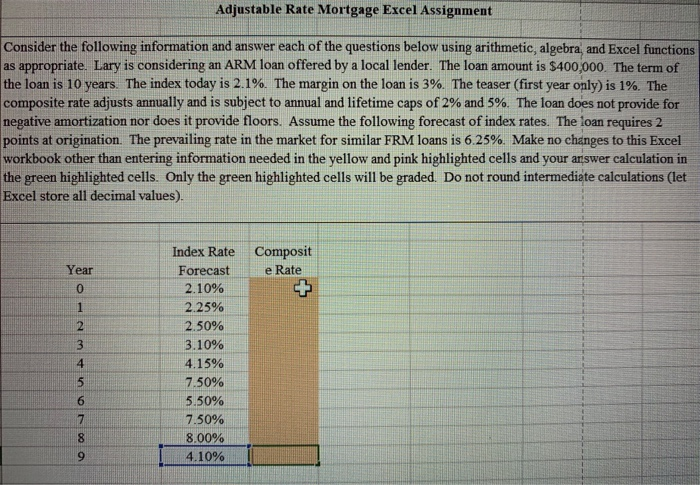 Adjustable Rate Mortgage Excel Assignment

Consider the following information and answer each of the questions below using arithmetic, algebra, and Excel functions as appropriate. Lary is considering an ARM loan offered by a local lender. The loan amount is $400,000. The term of the loan is 10 years. The index today is 2.1%. The margin on the loan is 3%. The teaser (first year only) is 1%. The composite rate adjusts annually and is subject to annual and lifetime caps of 2% and 5%. The loan does not provide for negative amortization nor does it provide floors. Assume the following forecast of index rates. The loan requires 2 points at origination. The prevailing rate in the market for similar FRM loans is 6.25%. Make no changes to this Excel workbook other than entering information needed in the yellow and pink highlighted cells and your answer calculation in the green highlighted cells. Only the green highlighted cells will be graded. Do not round intermediate calculations (let Excel store all decimal values).

| Year | Index Rate Forecast | Composite Rate |
|---|---|---|
| 0 | 2.10% | |
| 1 | 2.25% | |
| 2 | 2.50% | |
| 3 | 3.10% | |
| 4 | 4.15% | |
| 5 | 7.50% | |
| 6 | 5.50% | |
| 7 | 7.50% | |
| 8 | 8.00% | |
| 9 | 4.10% | |